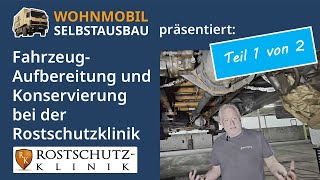 WOHNMOBIL SELBSTAUSBAU präsentiert:

Teil 1 von 2

Fahrzeug-Aufbereitung und Konservierung bei der Rostschutzklinik

RK ROSTSCHUTZ-KLINIK